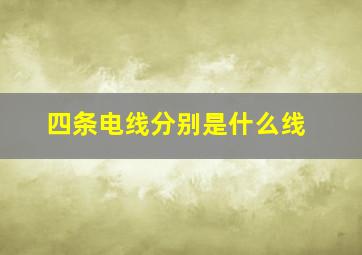 四条电线分别是什么线